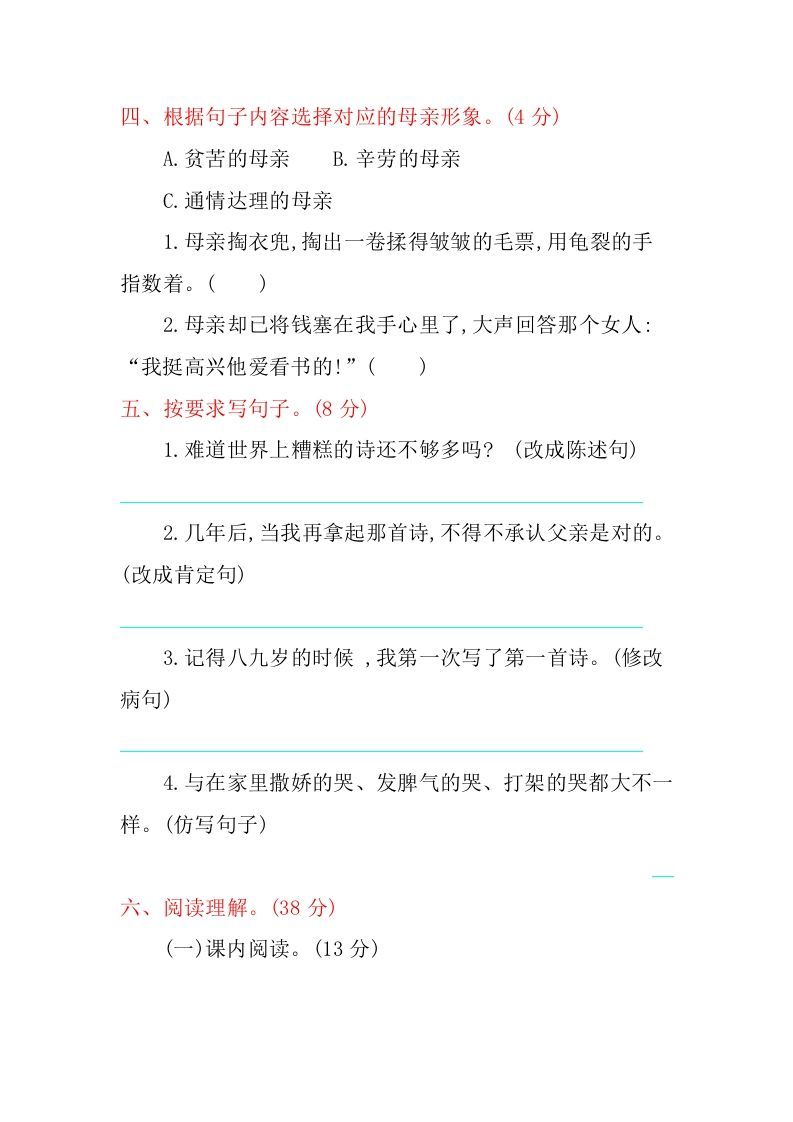 四、根据句子内容选择对应的母亲形象。(4 分)

A.贫苦的母亲　　B.辛劳的母亲

C.通情达理的母亲

1.母亲掏衣兜,掏出一卷揉得皱皱的毛票,用龟裂的手指数着。(　　)

2.母亲却已将钱塞在我手心里了,大声回答那个女人:“我挺高兴他爱看书的!”(　　)

五、按要求写句子。(8 分)

1.难道世界上糟糕的诗还不够多吗? (改成陈述句)

2.几年后,当我再拿起那首诗,不得不承认父亲是对的。(改成肯定句)

3.记得八九岁的时候 ,我第一次写了第一首诗。(修改病句)

4.与在家里撒娇的哭、发脾气的哭、打架的哭都大不一样。(仿写句子)

六、阅读理解。(38 分)

(一)课内阅读。(13 分)